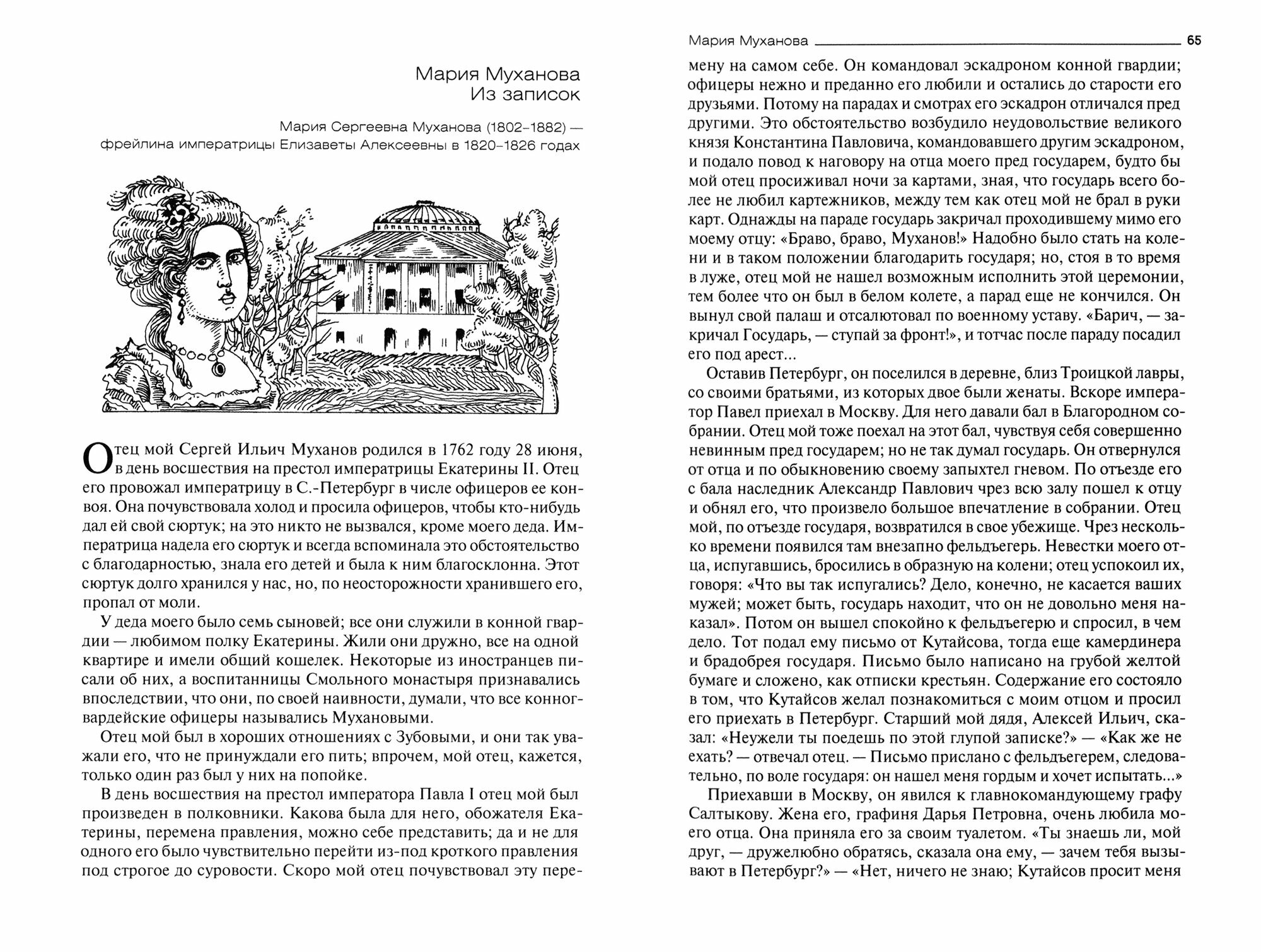 Мария Муханова
Из записок

Мария Сергеевна Муханова (1802–1882) — фрейлина императрицы Елизаветы Алексеевны в 1820–1826 годах

Отец мой Сергей Ильич Муханов родился в 1762 году 28 июня, в день восшествия на престол императрицы Екатерины II. Отец его провожал императрицу в С.-Петербург в числе офицеров ее конвоя. Она почувствовала холод и просила офицеров, чтобы кто-нибудь дал ей свой сюртук; на это никто не вызвался, кроме моего деда. Императрица надела его сюртук и всегда вспоминала это обстоятельство с благодарностью, знала его детей и была к ним благосклонна. Этот сюртук долго хранился у нас, но, по неосторожности хранившего его, пропал от моли.

У деда моего было семь сыновей; все они служили в конной гвардии — любимом полку Екатерины. Жили они дружно, все на одной квартире и имели общий кошелек. Некоторые из иностранцев писали об них, а воспитанницы Смольного монастыря признавались впоследствии, что они, по своей наивности, думали, что все конногвардейские офицеры назывались Мухановыми.

Отец мой был в хороших отношениях с Зубовыми, и они так уважали его, что не принуждали его пить; впрочем, мой отец, кажется, только один раз был у них на попойке.

В день восшествия на престол императора Павла I отец мой был произведен в полковники. Какова была для него, обожателя Екатерины, перемена правления, можно себе представить; да и не для одного его было чувствительно перейти из-под кроткого правления под строгое до суровости. Скоро мой отец почувствовал эту пере-

Мария Муханова 65

мену на самом себе. Он командовал эскадроном конной гвардии; офицеры нежно и преданно его любили и остались до старости его друзьями. Потому на парадах и смотрах его эскадрон отличался пред другими. Это обстоятельство возбудило неудовольствие великого князя Константина Павловича, командовавшего другим эскадроном, и подало повод к наговору на отца моего пред государем, будто бы мой отец просиживал ночи за картами, зная, что государь всего более не любил картежников, между тем как отец мой не брал в руки карт. Однажды на параде государь закричал проходившему мимо его моему отцу: «Браво, браво, Муханов!» Надобно было стать на колени и в таком положении благодарить государя; но, стоя в то время в луже, отец мой не нашел возможным исполнить этой церемонии, тем более что он был в белом колете, а парад еще не кончился. Он вынул свой палаш и отсалютовал по военному уставу. «Барич, — закричал Государь, — ступай за фронт!», и тотчас после параду посадил его под арест...

Оставив Петербург, он поселился в деревне, близ Троицкой лавры, со своими братьями, из которых двое были женаты. Вскоре император Павел приехал в Москву. Для него давали бал в Благородном собрании. Отец мой тоже поехал на этот бал, чувствуя себя совершенно невинным пред государем; но не так думал государь. Он отвернулся от отца и по обыкновению своему запыхтел гневом. По отъезде его с бала наследник Александр Павлович чрез всю залу пошел к отцу и обнял его, что произвело большое впечатление в собрании. Отец мой, по отъезде государя, возвратился в свое убежище. Чрез несколько времени появился там внезапно фельдъегерь. Невестки моего отца, испугавшись, бросились в образную на колени; отец успокоил их, говоря: «Что вы так испугались? Дело, конечно, не касается ваших мужей; может быть, государь находит, что он не довольно меня наказал». Потом он вышел спокойно к фельдъегерю и спросил, в чем дело. Тот подал ему письмо от Кутайсова, тогда еще камердинера и брадобрея государя. Письмо было написано на грубой желтой бумаге и сложено, как отписки крестьян. Содержание его состояло в том, что Кутайсов желал познакомиться с моим отцом и просил его приехать в Петербург. Старший мой дядя, Алексей Ильич, сказал: «Неужели ты поедешь по этой глупой записке?» — «Как же не ехать? — отвечал отец. — Письмо прислано с фельдъегерем, следовательно, по воле государя: он нашел меня гордым и хочет испытать...»

Приехавши в Москву, он явился к главнокомандующему графу Салтыкову. Жена его, графиня Дарья Петровна, очень любила моего отца. Она приняла его за своим туалетом. «Ты знаешь ли, мой друг, — дружелюбно обратясь, сказала она ему, — зачем тебя вызывают в Петербург?» — «Нет, ничего не знаю; Кутайсов просит меня